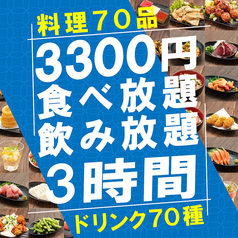 料理７０品

3300円
食べ放題
飲み放題
３時間

ドリンク７０種